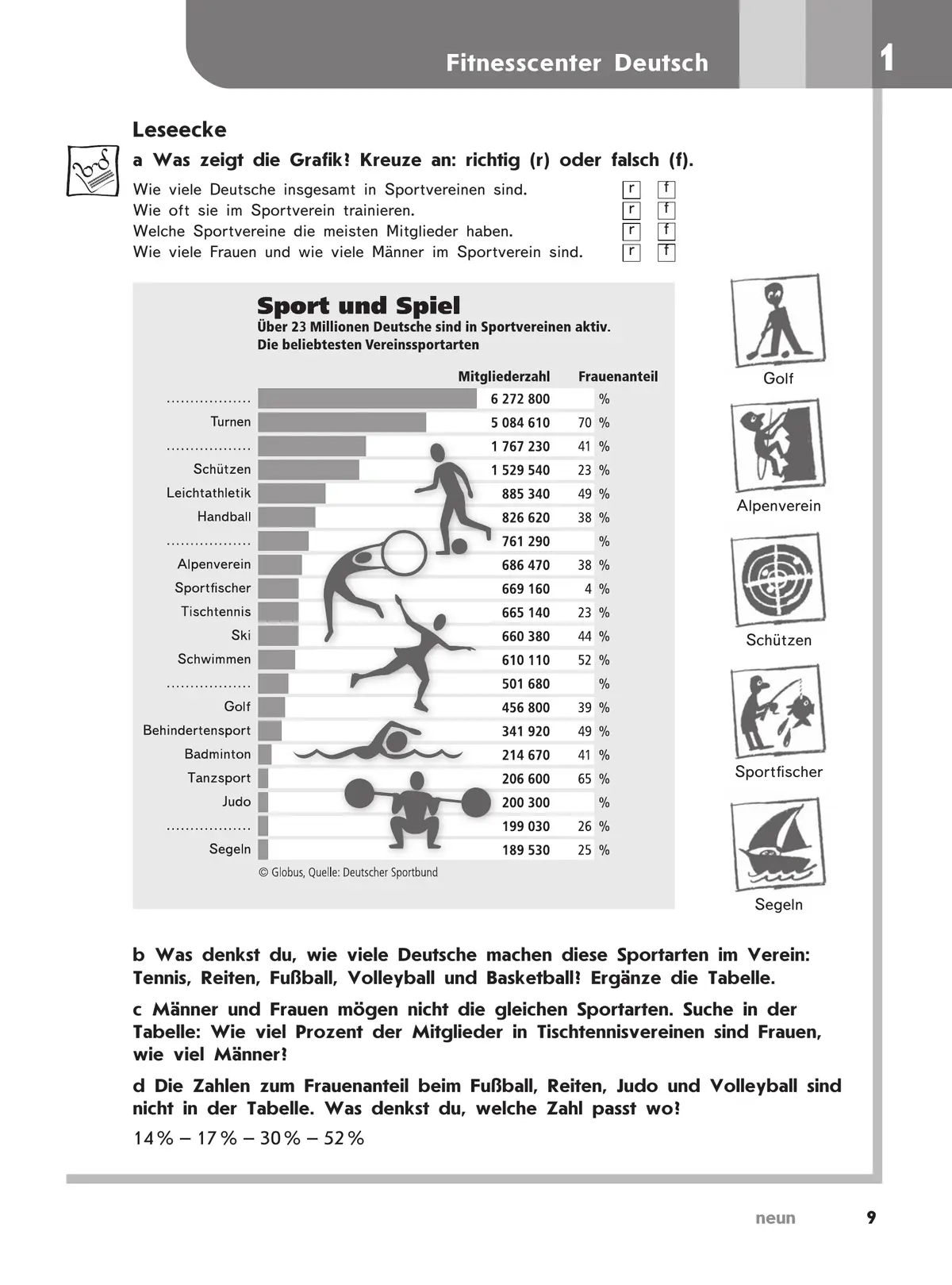 Fitnesscenter Deutsch

1

Leseecke

a Was zeigt die Grafik? Kreuze an: richtig (r) oder falsch (f).

Wie viele Deutsche insgesamt in Sportvereinen sind. r f
Wie oft sie im Sportverein trainieren. r f
Welche Sportvereine die meisten Mitglieder haben. r f
Wie viele Frauen und wie viele Männer im Sportverein sind. r f

Sport und Spiel
Über 23 Millionen Deutsche sind in Sportvereinen aktiv.
Die beliebtesten Vereinssportarten

| | Mitgliederzahl | Frauenanteil |
|---|---|---|
| .................. | 6 272 800 | % |
| Turnen | 5 084 610 | 70 % |
| .................. | 1 767 230 | 41 % |
| Schützen | 1 529 540 | 23 % |
| Leichtathletik | 885 340 | 49 % |
| Handball | 826 620 | 38 % |
| .................. | 761 290 | % |
| Alpenverein | 686 470 | 38 % |
| Sportfischer | 669 160 | 4 % |
| Tischtennis | 665 140 | 23 % |
| Ski | 660 380 | 44 % |
| Schwimmen | 610 110 | 52 % |
| .................. | 501 680 | % |
| Golf | 456 800 | 39 % |
| Behindertensport | 341 920 | 49 % |
| Badminton | 214 670 | 41 % |
| Tanzsport | 206 600 | 65 % |
| Judo | 200 300 | % |
| .................. | 199 030 | 26 % |
| Segeln | 189 530 | 25 % |

© Globus, Quelle: Deutscher Sportbund

Golf
Alpenverein
Schützen
Sportfischer
Segeln

b Was denkst du, wie viele Deutsche machen diese Sportarten im Verein: Tennis, Reiten, Fußball, Volleyball und Basketball? Ergänze die Tabelle.

c Männer und Frauen mögen nicht die gleichen Sportarten. Suche in der Tabelle: Wie viel Prozent der Mitglieder in Tischtennisvereinen sind Frauen, wie viel Männer?

d Die Zahlen zum Frauenanteil beim Fußball, Reiten, Judo und Volleyball sind nicht in der Tabelle. Was denkst du, welche Zahl passt wo?

14 % – 17 % – 30 % – 52 %

neun 9